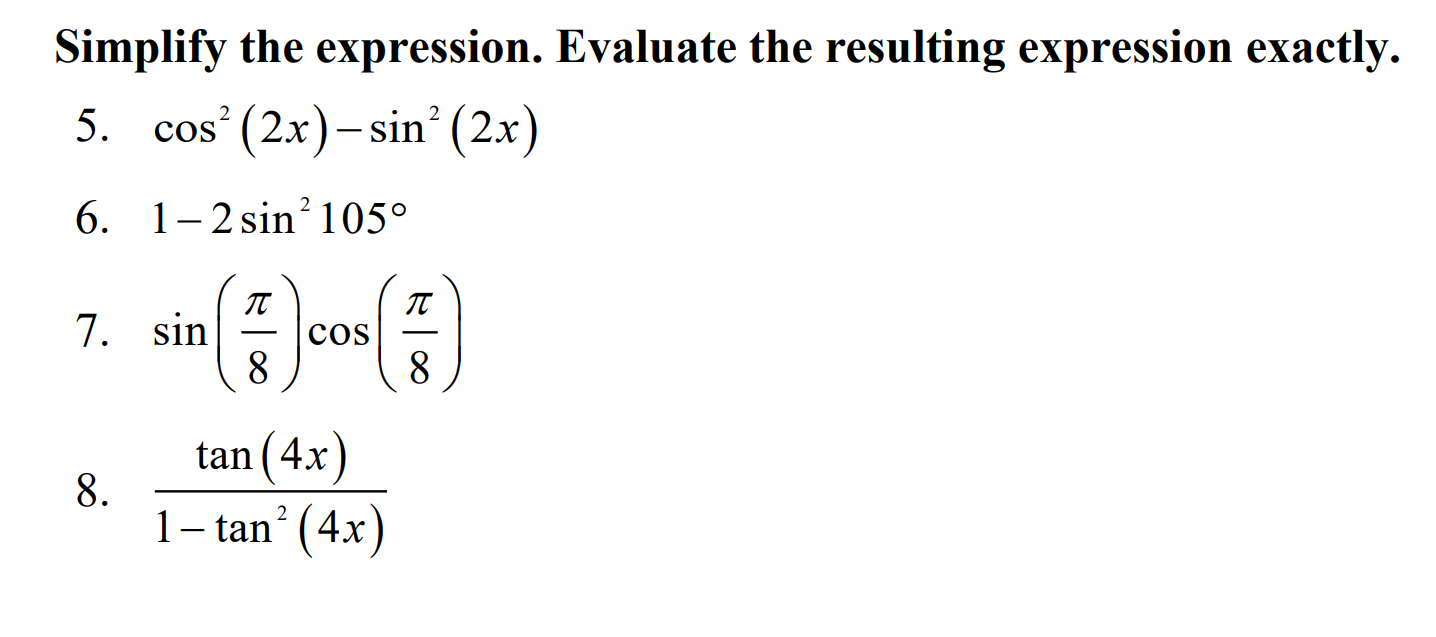 Simplify the expression. Evaluate the resulting expression exactly.

5. $\cos^2(2x)-\sin^2(2x)$

6. $1-2\sin^2 105°$

7. $\sin\left(\frac{\pi}{8}\right)\cos\left(\frac{\pi}{8}\right)$

8. $\frac{\tan(4x)}{1-\tan^2(4x)}$